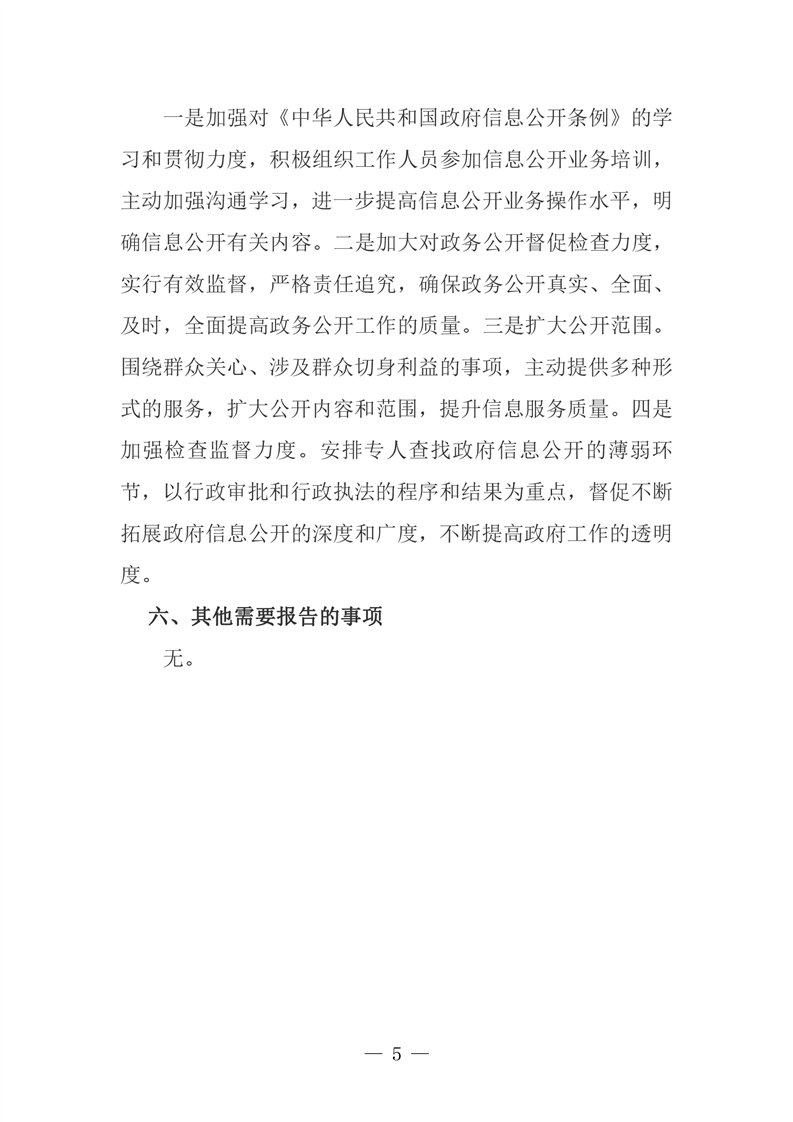 一是加强对《中华人民共和国政府信息公开条例》的学习和贯彻力度，积极组织工作人员参加信息公开业务培训，主动加强沟通学习，进一步提高信息公开业务操作水平，明确信息公开有关内容。二是加大对政务公开督促检查力度，实行有效监督，严格责任追究，确保政务公开真实、全面、及时，全面提高政务公开工作的质量。三是扩大公开范围。围绕群众关心、涉及群众切身利益的事项，主动提供多种形式的服务，扩大公开内容和范围，提升信息服务质量。四是加强检查监督力度。安排专人查找政府信息公开的薄弱环节，以行政审批和行政执法的程序和结果为重点，督促不断拓展政府信息公开的深度和广度，不断提高政府工作的透明度。

六、其他需要报告的事项

无。

— 5 —